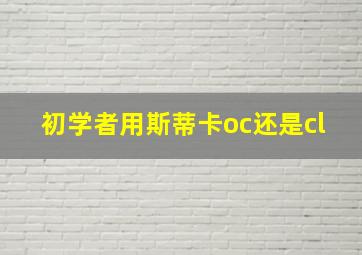 初学者用斯蒂卡oc还是cl